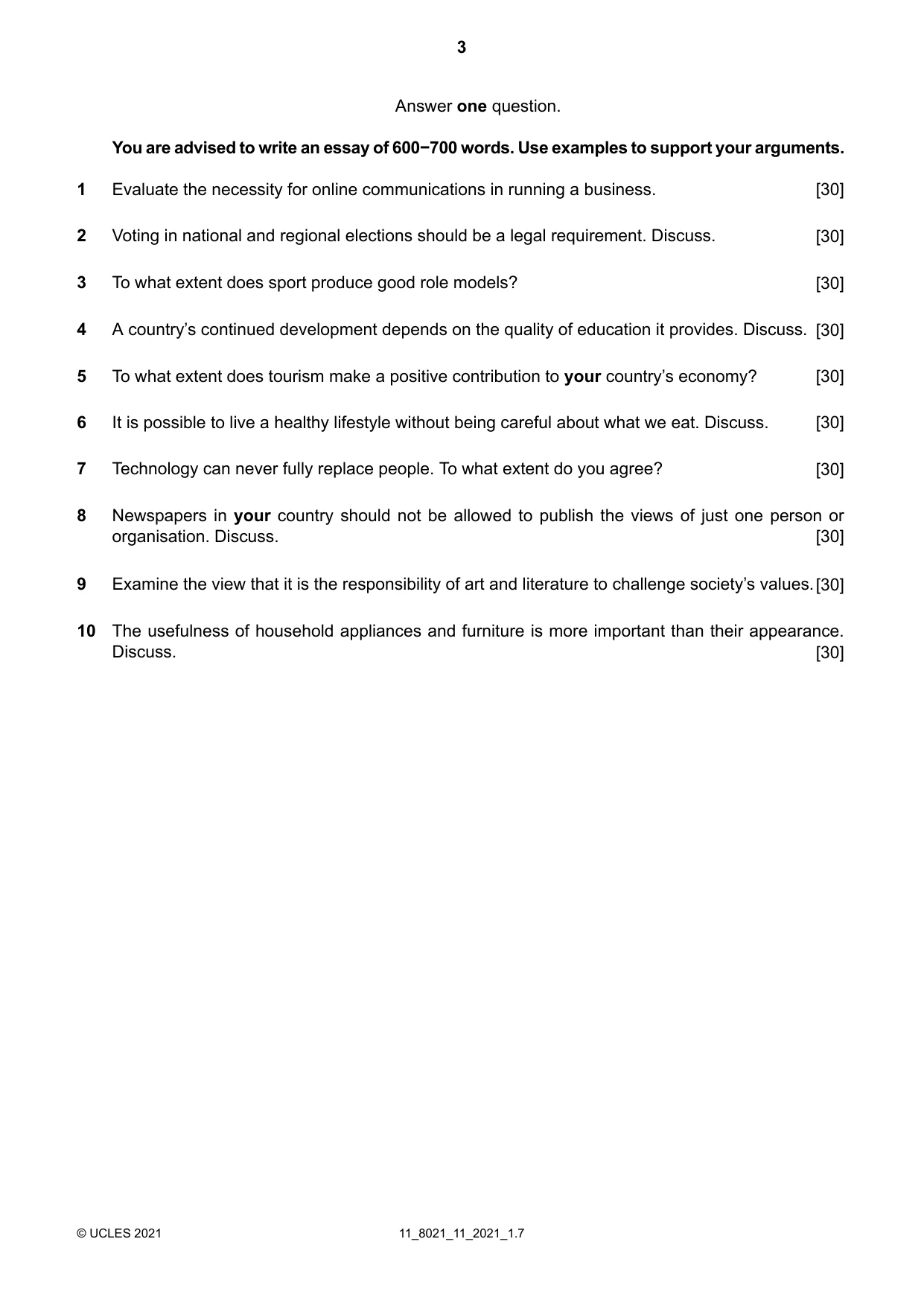 3

Answer one question.

You are advised to write an essay of 600−700 words. Use examples to support your arguments.

1 Evaluate the necessity for online communications in running a business. [30]

2 Voting in national and regional elections should be a legal requirement. Discuss. [30]

3 To what extent does sport produce good role models? [30]

4 A country's continued development depends on the quality of education it provides. Discuss. [30]

5 To what extent does tourism make a positive contribution to your country's economy? [30]

6 It is possible to live a healthy lifestyle without being careful about what we eat. Discuss. [30]

7 Technology can never fully replace people. To what extent do you agree? [30]

8 Newspapers in your country should not be allowed to publish the views of just one person or organisation. Discuss. [30]

9 Examine the view that it is the responsibility of art and literature to challenge society's values. [30]

10 The usefulness of household appliances and furniture is more important than their appearance. Discuss. [30]

© UCLES 2021 11_8021_11_2021_1.7